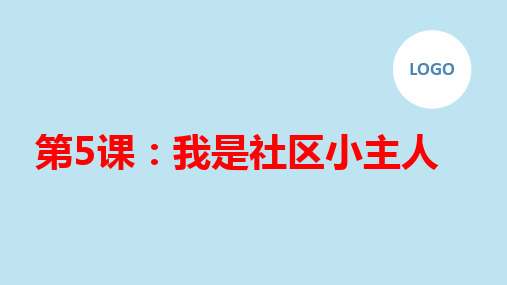 LOGO

第5课：我是社区小主人